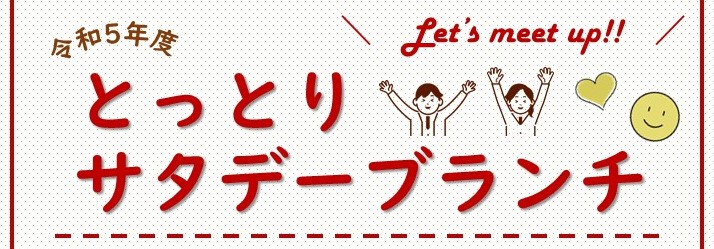 令和5年度

Let's meet up!!

とっとり
サタデーブランチ